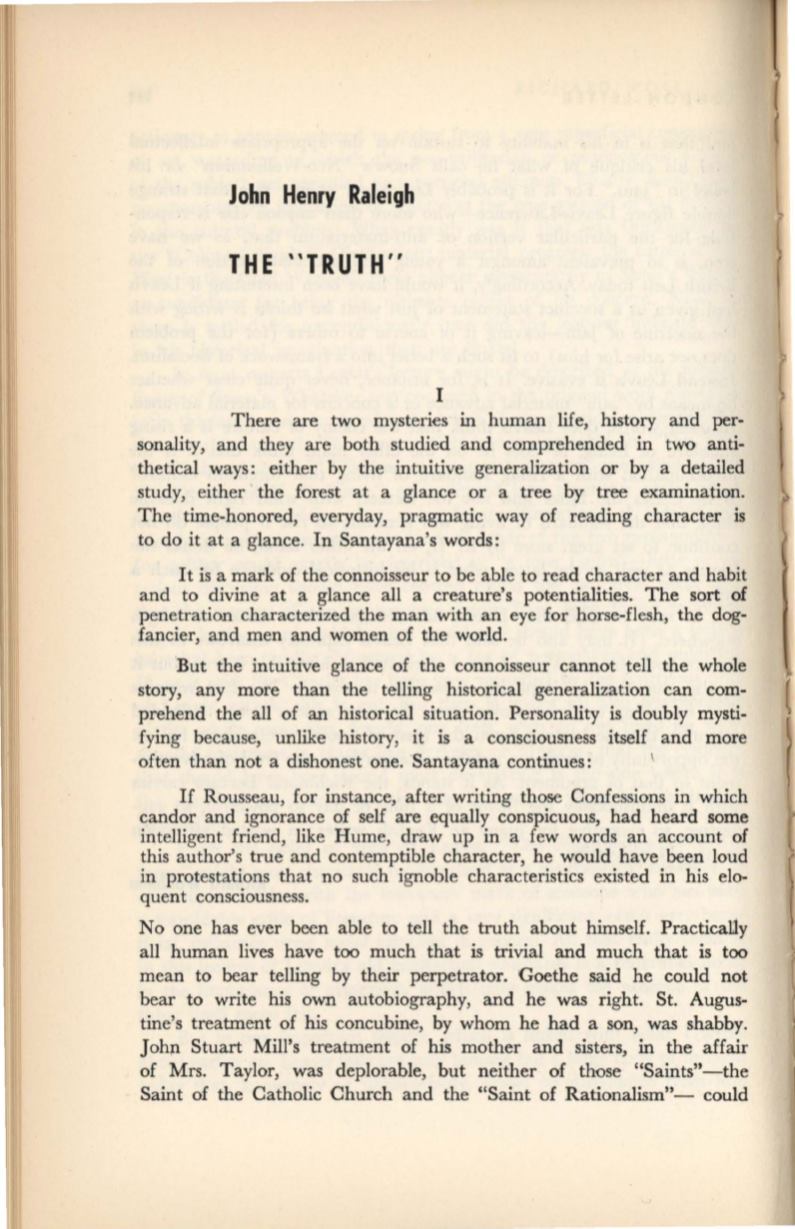 John Henry Raleigh

THE "TRUTH"

I

There are two mysteries in human life, history and personality, and they are both studied and comprehended in two antithetical ways: either by the intuitive generalization or by a detailed study, either the forest at a glance or a tree by tree examination. The time-honored, everyday, pragmatic way of reading character is to do it at a glance. In Santayana's words:

It is a mark of the connoisseur to be able to read character and habit and to divine at a glance all a creature's potentialities. The sort of penetration characterized the man with an eye for horse-flesh, the dog-fancier, and men and women of the world.

But the intuitive glance of the connoisseur cannot tell the whole story, any more than the telling historical generalization can comprehend the all of an historical situation. Personality is doubly mystifying because, unlike history, it is a consciousness itself and more often than not a dishonest one. Santayana continues:

If Rousseau, for instance, after writing those Confessions in which candor and ignorance of self are equally conspicuous, had heard some intelligent friend, like Hume, draw up in a few words an account of this author's true and contemptible character, he would have been loud in protestations that no such ignoble characteristics existed in his eloquent consciousness.

No one has ever been able to tell the truth about himself. Practically all human lives have too much that is trivial and much that is too mean to bear telling by their perpetrator. Goethe said he could not bear to write his own autobiography, and he was right. St. Augustine's treatment of his concubine, by whom he had a son, was shabby. John Stuart Mill's treatment of his mother and sisters, in the affair of Mrs. Taylor, was deplorable, but neither of those "Saints"—the Saint of the Catholic Church and the "Saint of Rationalism"— could